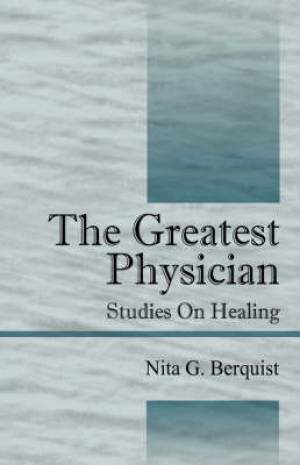 The Greatest Physician
Studies On Healing

Nita G. Berquist